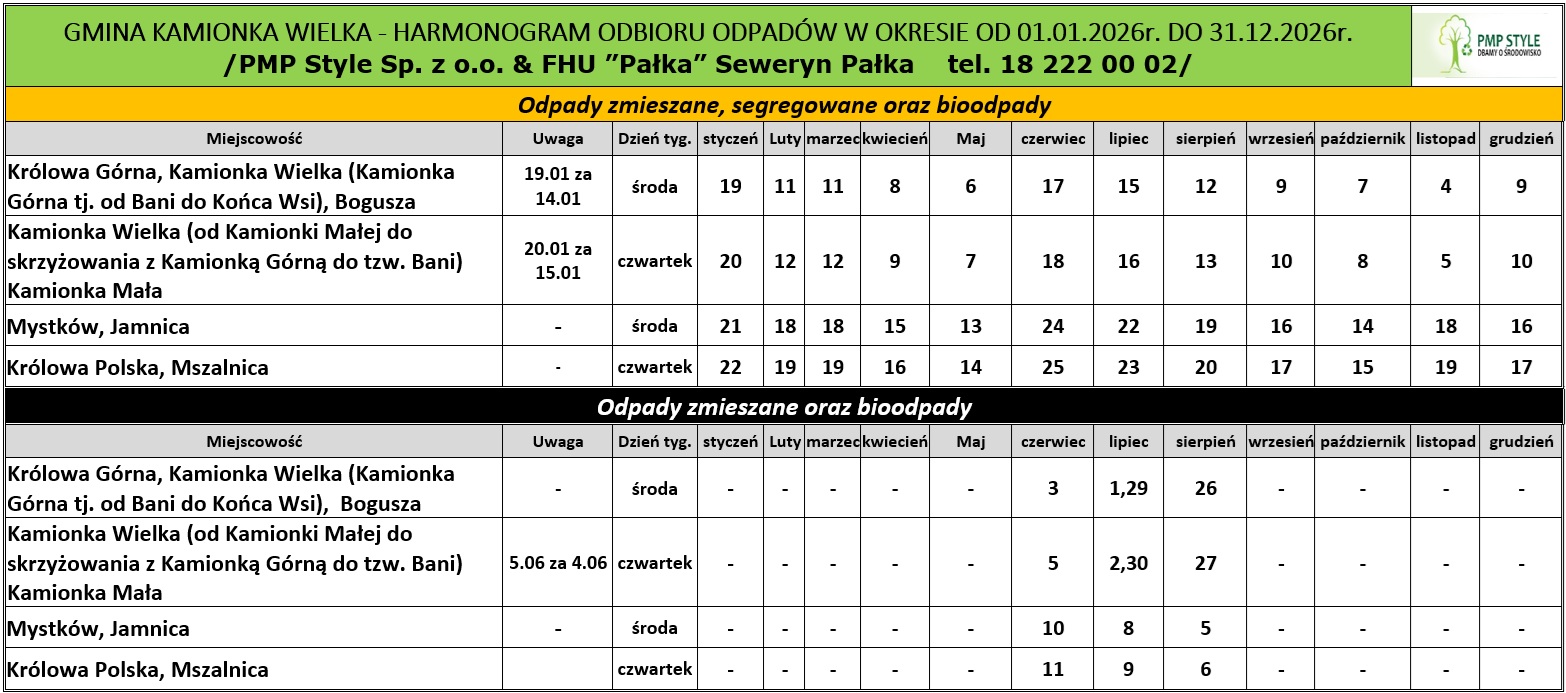 GMINA KAMIONKA WIELKA - HARMONOGRAM ODBIORU ODPADÓW W OKRESIE OD 01.01.2026r. DO 31.12.2026r.
/PMP Style Sp. z o.o. & FHU "Pałka" Seweryn Pałka tel. 18 222 00 02/

PMP STYLE
DBAMY O ŚRODOWISKO

Odpady zmieszane, segregowane oraz bioodpady

| Miejscowość | Uwaga | Dzień tyg. | styczeń | Luty | marzec | kwiecień | Maj | czerwiec | lipiec | sierpień | wrzesień | październik | listopad | grudzień |
|---|---|---|---|---|---|---|---|---|---|---|---|---|---|---|
| Królowa Górna, Kamionka Wielka (Kamionka Górna tj. od Bani do Końca Wsi), Bogusza | 19.01 za 14.01 | środa | 19 | 11 | 11 | 8 | 6 | 17 | 15 | 12 | 9 | 7 | 4 | 9 |
| Kamionka Wielka (od Kamionki Małej do skrzyżowania z Kamionką Górną do tzw. Bani) Kamionka Mała | 20.01 za 15.01 | czwartek | 20 | 12 | 12 | 9 | 7 | 18 | 16 | 13 | 10 | 8 | 5 | 10 |
| Mystków, Jamnica | - | środa | 21 | 18 | 18 | 15 | 13 | 24 | 22 | 19 | 16 | 14 | 18 | 16 |
| Królowa Polska, Mszalnica | - | czwartek | 22 | 19 | 19 | 16 | 14 | 25 | 23 | 20 | 17 | 15 | 19 | 17 |

Odpady zmieszane oraz bioodpady

| Miejscowość | Uwaga | Dzień tyg. | styczeń | Luty | marzec | kwiecień | Maj | czerwiec | lipiec | sierpień | wrzesień | październik | listopad | grudzień |
|---|---|---|---|---|---|---|---|---|---|---|---|---|---|---|
| Królowa Górna, Kamionka Wielka (Kamionka Górna tj. od Bani do Końca Wsi), Bogusza | - | środa | - | - | - | - | - | 3 | 1,29 | 26 | - | - | - | - |
| Kamionka Wielka (od Kamionki Małej do skrzyżowania z Kamionką Górną do tzw. Bani) Kamionka Mała | 5.06 za 4.06 | czwartek | - | - | - | - | - | 5 | 2,30 | 27 | - | - | - | - |
| Mystków, Jamnica | - | środa | - | - | - | - | - | 10 | 8 | 5 | - | - | - | - |
| Królowa Polska, Mszalnica | | czwartek | - | - | - | - | - | 11 | 9 | 6 | - | - | - | - |